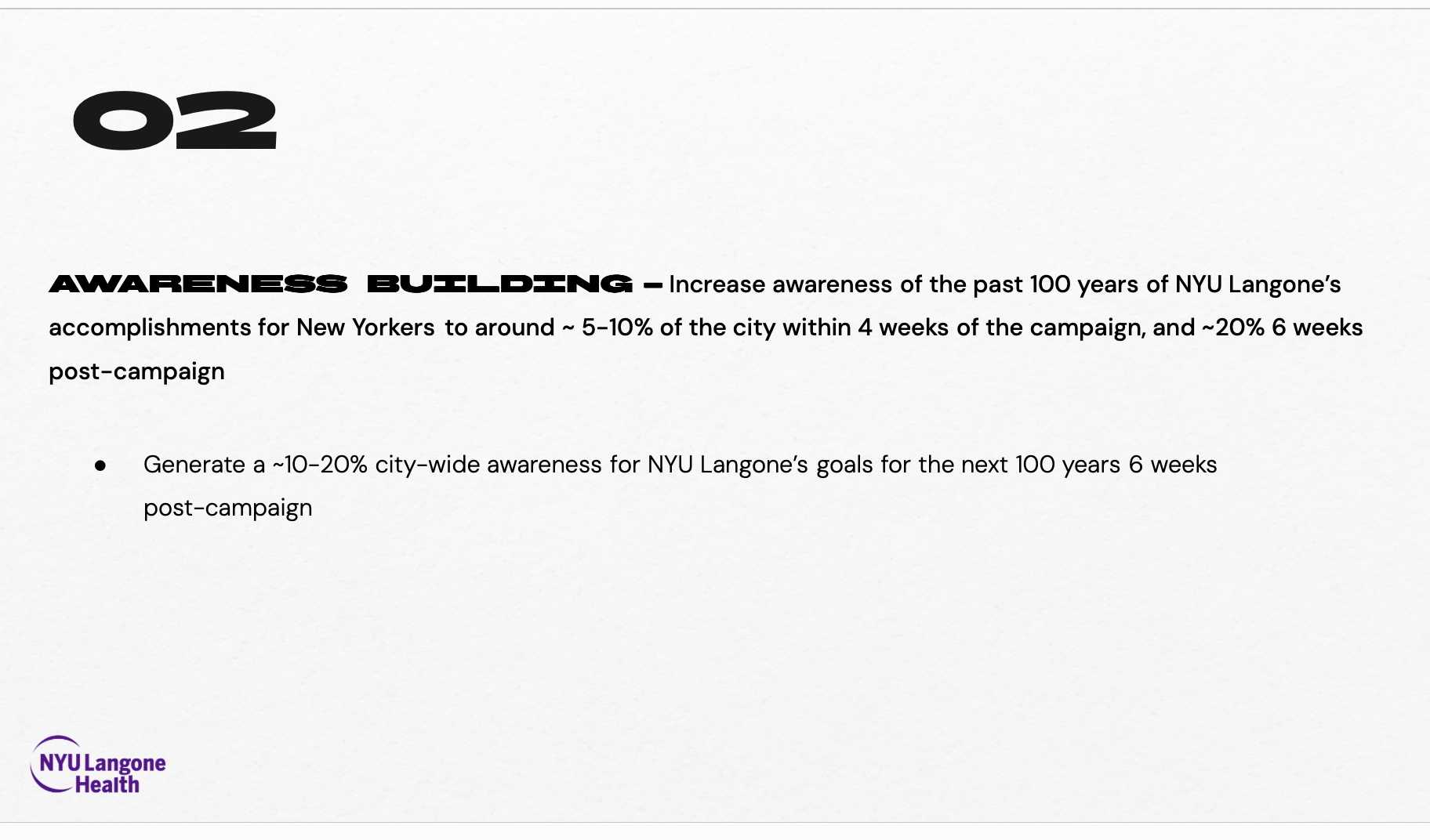 02

AWARENESS BUILDING – Increase awareness of the past 100 years of NYU Langone's accomplishments for New Yorkers to around ~ 5-10% of the city within 4 weeks of the campaign, and ~20% 6 weeks post-campaign

• Generate a ~10-20% city-wide awareness for NYU Langone's goals for the next 100 years 6 weeks post-campaign

NYU Langone Health